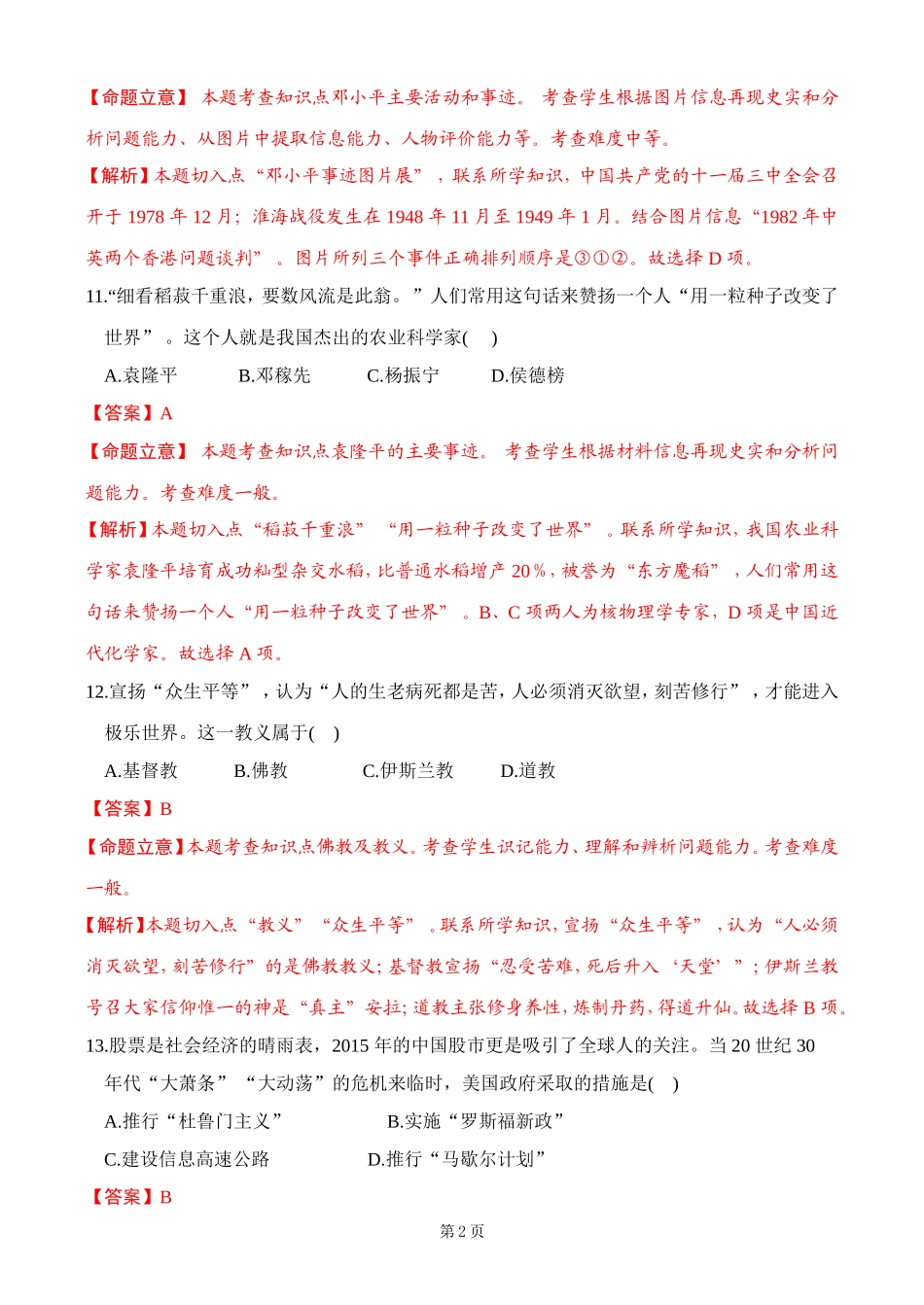 【命题立意】 本题考查知识点邓小平主要活动和事迹。 考查学生根据图片信息再现史实和分析问题能力、从图片中提取信息能力、人物评价能力等。考查难度中等。

【解析】本题切入点“邓小平事迹图片展”，联系所学知识，中国共产党的十一届三中全会召开于 1978 年 12 月；淮海战役发生在 1948 年 11 月至 1949 年 1 月。结合图片信息“1982 年中英两个香港问题谈判”。图片所列三个事件正确排列顺序是③①②。故选择 D 项。

11.“细看稻菽千重浪，要数风流是此翁。”人们常用这句话来赞扬一个人“用一粒种子改变了世界”。这个人就是我国杰出的农业科学家(　)

A.袁隆平　　B.邓稼先　　C.杨振宁　　D.侯德榜

【答案】A

【命题立意】 本题考查知识点袁隆平的主要事迹。 考查学生根据材料信息再现史实和分析问题能力。考查难度一般。

【解析】本题切入点“稻菽千重浪”“用一粒种子改变了世界”。联系所学知识，我国农业科学家袁隆平培育成功籼型杂交水稻，比普通水稻增产 20％，被誉为“东方魔稻”，人们常用这句话来赞扬一个人“用一粒种子改变了世界”。B、C 项两人为核物理学专家，D 项是中国近代化学家。故选择 A 项。

12.宣扬“众生平等”，认为“人的生老病死都是苦，人必须消灭欲望，刻苦修行”，才能进入极乐世界。这一教义属于(　)

A.基督教　　B.佛教　　C.伊斯兰教　　D.道教

【答案】B

【命题立意】本题考查知识点佛教及教义。考查学生识记能力、理解和辨析问题能力。考查难度一般。

【解析】本题切入点“教义”“众生平等”。联系所学知识，宣扬“众生平等”，认为“人必须消灭欲望，刻苦修行”的是佛教教义；基督教宣扬“忍受苦难，死后升入‘天堂’”；伊斯兰教号召大家信仰惟一的神是“真主”安拉；道教主张修身养性，炼制丹药，得道升仙。故选择 B 项。

13.股票是社会经济的晴雨表，2015 年的中国股市更是吸引了全球人的关注。当 20 世纪 30 年代“大萧条”“大动荡”的危机来临时，美国政府采取的措施是(　)

A.推行“杜鲁门主义”　　B.实施“罗斯福新政”

C.建设信息高速公路　　D.推行“马歇尔计划”

【答案】B

第 2 页